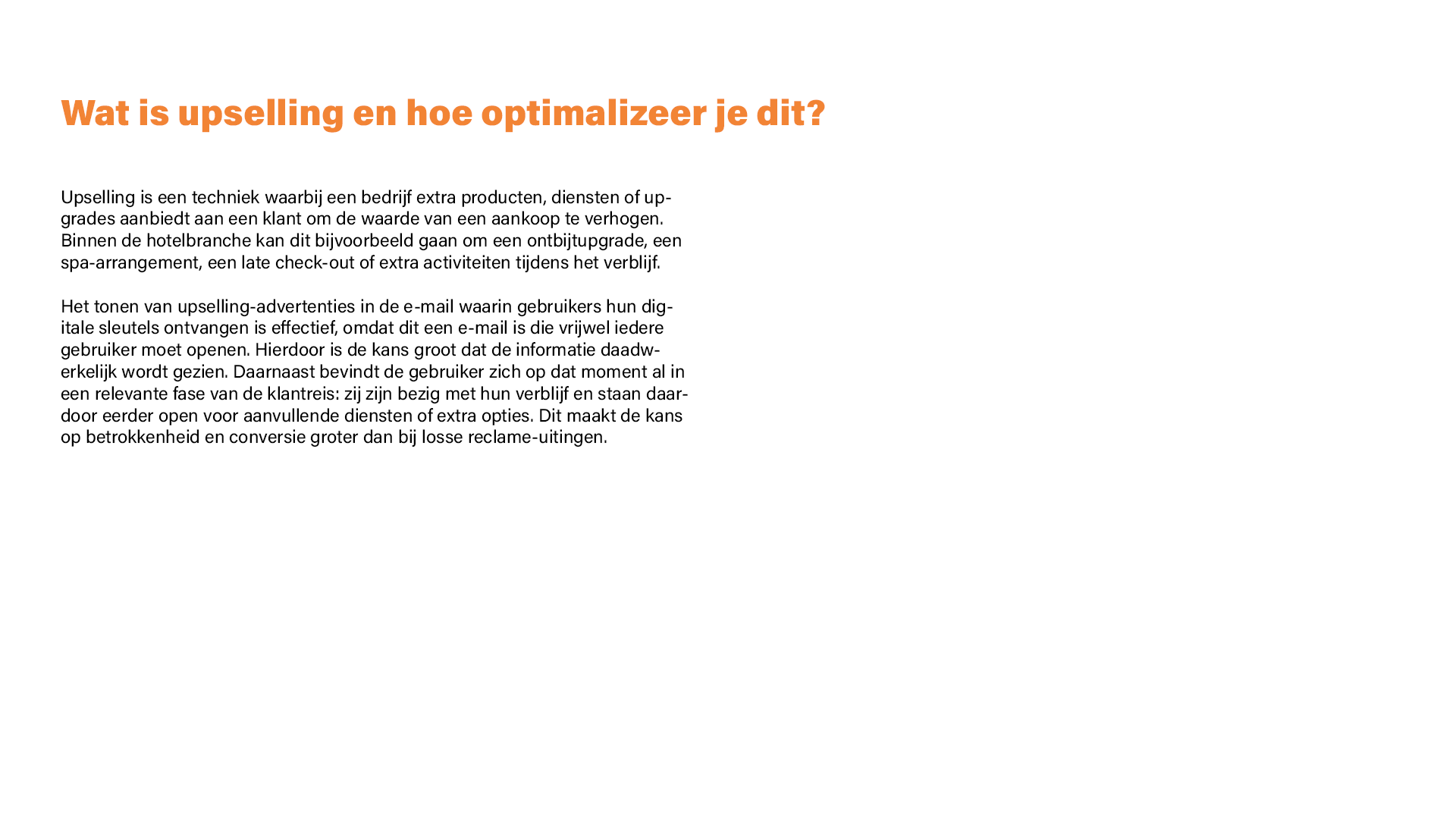 Wat is upselling en hoe optimalizeer je dit?

Upselling is een techniek waarbij een bedrijf extra producten, diensten of upgrades aanbiedt aan een klant om de waarde van een aankoop te verhogen. Binnen de hotelbranche kan dit bijvoorbeeld gaan om een ontbijtupgrade, een spa-arrangement, een late check-out of extra activiteiten tijdens het verblijf.

Het tonen van upselling-advertenties in de e-mail waarin gebruikers hun digitale sleutels ontvangen is effectief, omdat dit een e-mail is die vrijwel iedere gebruiker moet openen. Hierdoor is de kans groot dat de informatie daadwerkelijk wordt gezien. Daarnaast bevindt de gebruiker zich op dat moment al in een relevante fase van de klantreis: zij zijn bezig met hun verblijf en staan daardoor eerder open voor aanvullende diensten of extra opties. Dit maakt de kans op betrokkenheid en conversie groter dan bij losse reclame-uitingen.